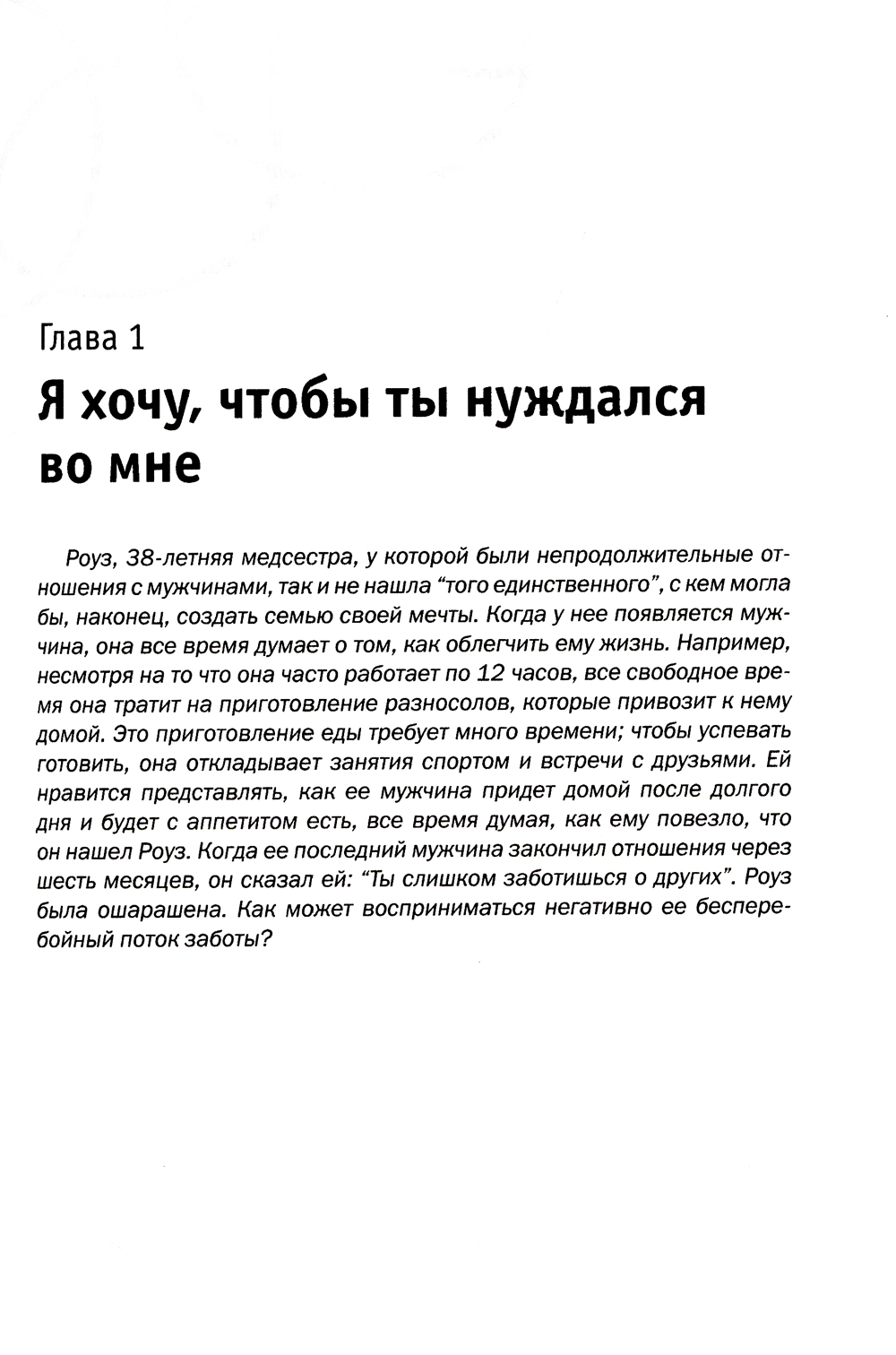 Глава 1
Я хочу, чтобы ты нуждался во мне

Роуз, 38-летняя медсестра, у которой были непродолжительные отношения с мужчинами, так и не нашла “того единственного”, с кем могла бы, наконец, создать семью своей мечты. Когда у нее появляется мужчина, она все время думает о том, как облегчить ему жизнь. Например, несмотря на то что она часто работает по 12 часов, все свободное время она тратит на приготовление разносолов, которые привозит к нему домой. Это приготовление еды требует много времени; чтобы успевать готовить, она откладывает занятия спортом и встречи с друзьями. Ей нравится представлять, как ее мужчина придет домой после долгого дня и будет с аппетитом есть, все время думая, как ему повезло, что он нашел Роуз. Когда ее последний мужчина закончил отношения через шесть месяцев, он сказал ей: “Ты слишком заботишься о других”. Роуз была ошарашена. Как может восприниматься негативно ее бесперебойный поток заботы?